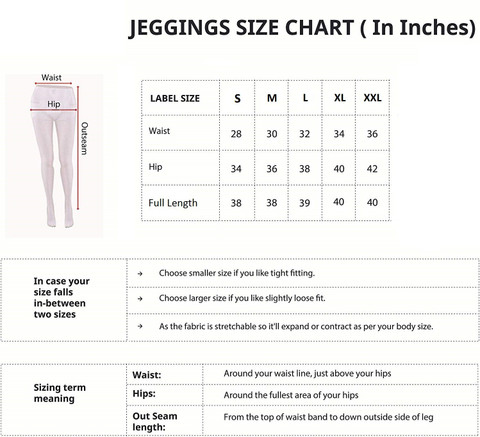 JEGGINGS SIZE CHART ( In Inches)

Waist
Hip
Outseam

| LABEL SIZE | S | M | L | XL | XXL |
|---|---|---|---|---|---|
| Waist | 28 | 30 | 32 | 34 | 36 |
| Hip | 34 | 36 | 38 | 40 | 42 |
| Full Length | 38 | 38 | 39 | 40 | 40 |

| In case your size falls in-between two sizes | → Choose smaller size if you like tight fitting. |
|---|---|
| | → Choose larger size if you like slightly loose fit. |
| | → As the fabric is stretchable so it'll expand or contract as per your body size. |

| Sizing term meaning | Waist: | Around your waist line, just above your hips |
|---|---|---|
| | Hips: | Around the fullest area of your hips |
| | Out Seam length: | From the top of waist band to down outside side of leg |